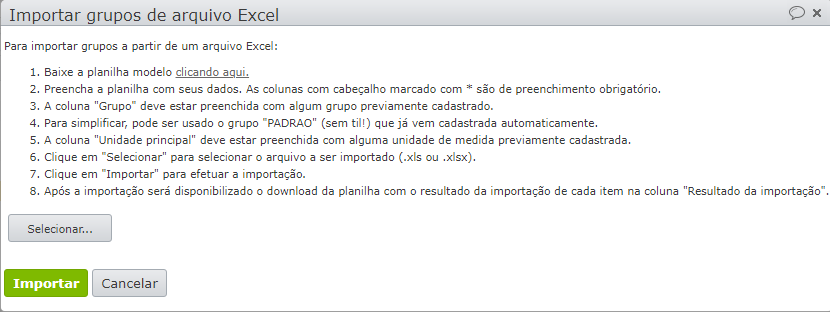 Importar grupos de arquivo Excel

Para importar grupos a partir de um arquivo Excel:

1. Baixe a planilha modelo clicando aqui.
2. Preencha a planilha com seus dados. As colunas com cabeçalho marcado com * são de preenchimento obrigatório.
3. A coluna "Grupo" deve estar preenchida com algum grupo previamente cadastrado.
4. Para simplificar, pode ser usado o grupo "PADRAO" (sem til!) que já vem cadastrada automaticamente.
5. A coluna "Unidade principal" deve estar preenchida com alguma unidade de medida previamente cadastrada.
6. Clique em "Selecionar" para selecionar o arquivo a ser importado (.xls ou .xlsx).
7. Clique em "Importar" para efetuar a importação.
8. Após a importação será disponibilizado o download da planilha com o resultado da importação de cada item na coluna "Resultado da importação".

Selecionar...

Importar Cancelar